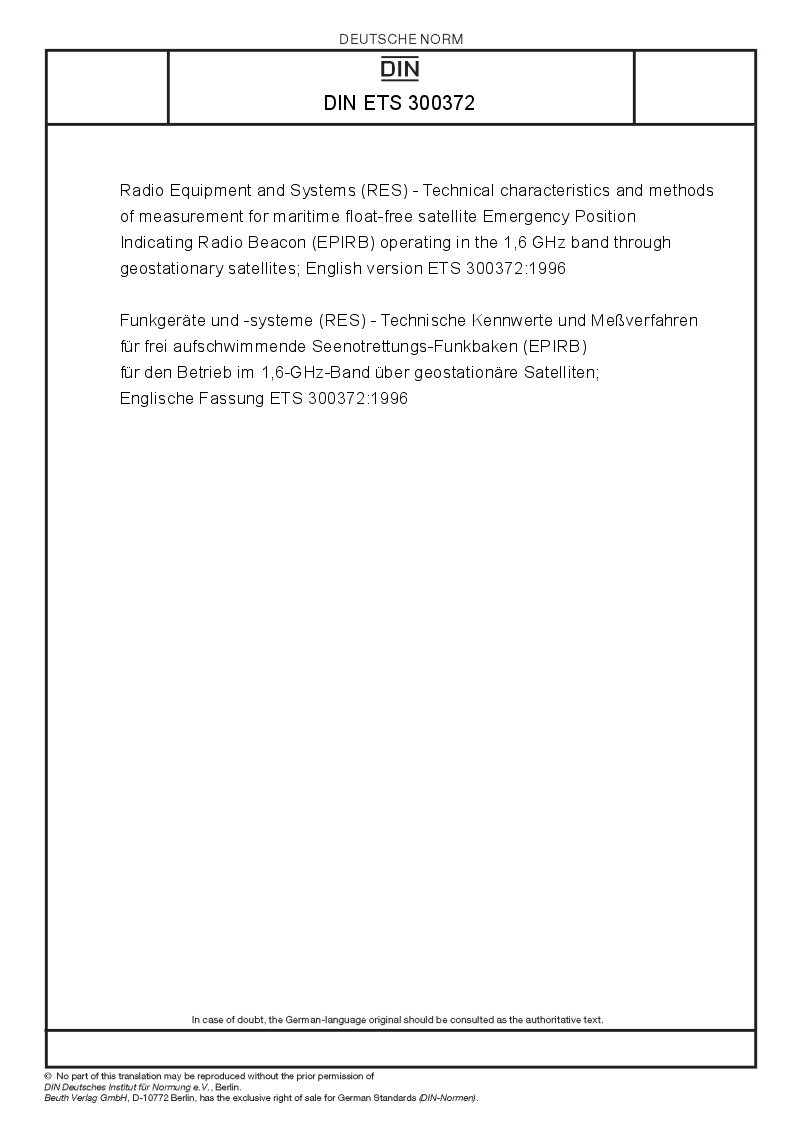 DEUTSCHE NORM

DIN

DIN ETS 300372

Radio Equipment and Systems (RES) - Technical characteristics and methods of measurement for maritime float-free satellite Emergency Position Indicating Radio Beacon (EPIRB) operating in the 1,6 GHz band through geostationary satellites; English version ETS 300372:1996

Funkgeräte und -systeme (RES) - Technische Kennwerte und Meßverfahren für frei aufschwimmende Seenotrettungs-Funkbaken (EPIRB) für den Betrieb im 1,6-GHz-Band über geostationäre Satelliten; Englische Fassung ETS 300372:1996

In case of doubt, the German-language original should be consulted as the authoritative text.

© No part of this translation may be reproduced without the prior permission of DIN Deutsches Institut für Normung e.V., Berlin.
Beuth Verlag GmbH, D-10772 Berlin, has the exclusive right of sale for German Standards (DIN-Normen).